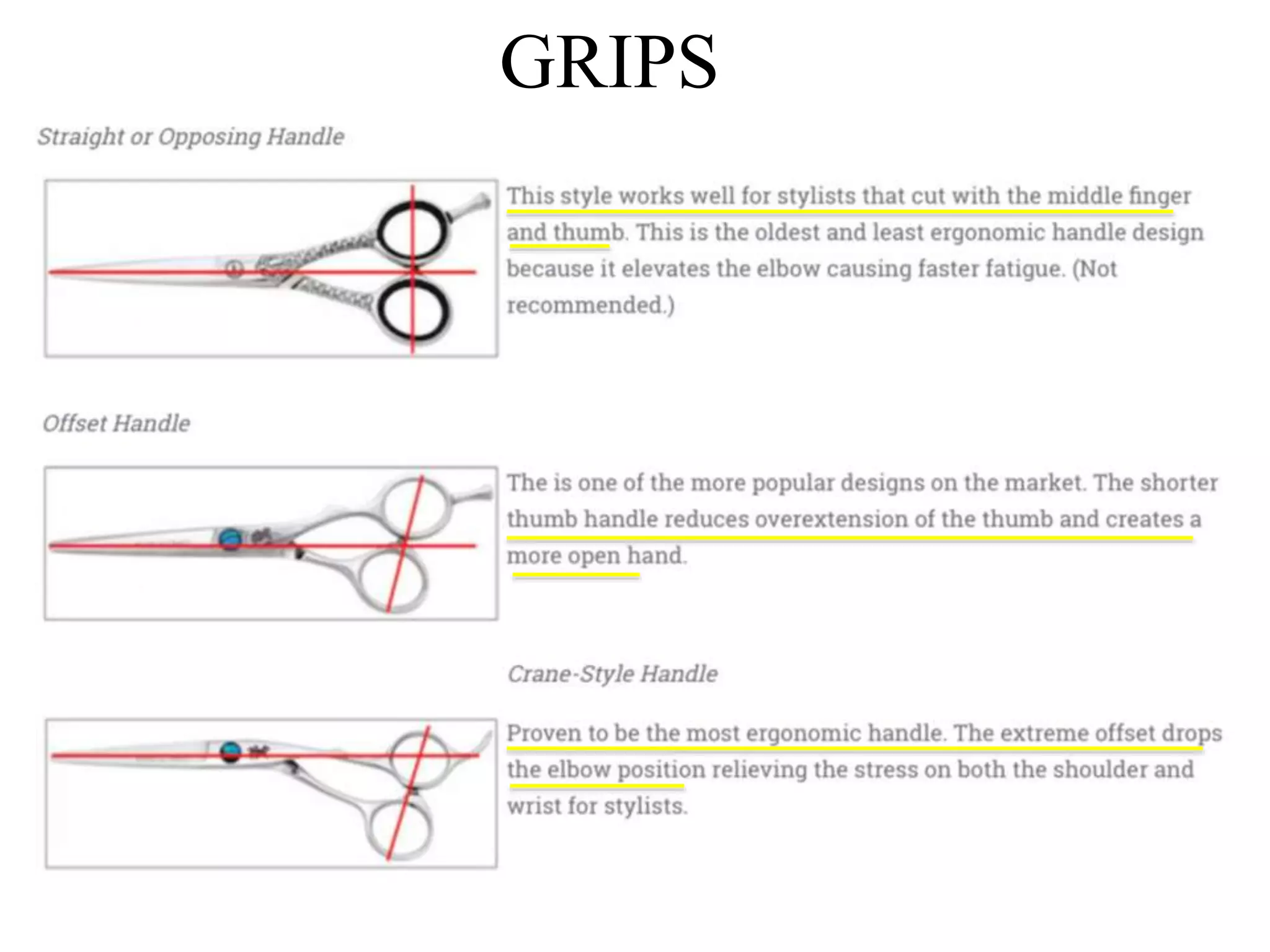 GRIPS

Straight or Opposing Handle

This style works well for stylists that cut with the middle finger and thumb. This is the oldest and least ergonomic handle design because it elevates the elbow causing faster fatigue. (Not recommended.)

Offset Handle

The is one of the more popular designs on the market. The shorter thumb handle reduces overextension of the thumb and creates a more open hand.

Crane-Style Handle

Proven to be the most ergonomic handle. The extreme offset drops the elbow position relieving the stress on both the shoulder and wrist for stylists.